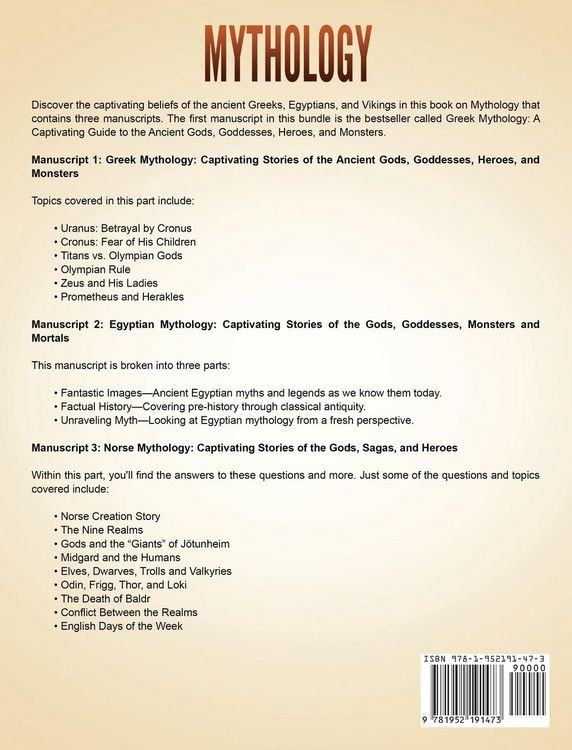 MYTHOLOGY

Discover the captivating beliefs of the ancient Greeks, Egyptians, and Vikings in this book on Mythology that contains three manuscripts. The first manuscript in this bundle is the bestseller called Greek Mythology: A Captivating Guide to the Ancient Gods, Goddesses, Heroes, and Monsters.

Manuscript 1: Greek Mythology: Captivating Stories of the Ancient Gods, Goddesses, Heroes, and Monsters

Topics covered in this part include:

• Uranus: Betrayal by Cronus
• Cronus: Fear of His Children
• Titans vs. Olympian Gods
• Olympian Rule
• Zeus and His Ladies
• Prometheus and Herakles

Manuscript 2: Egyptian Mythology: Captivating Stories of the Gods, Goddesses, Monsters and Mortals

This manuscript is broken into three parts:

• Fantastic Images—Ancient Egyptian myths and legends as we know them today.
• Factual History—Covering pre-history through classical antiquity.
• Unraveling Myth—Looking at Egyptian mythology from a fresh perspective.

Manuscript 3: Norse Mythology: Captivating Stories of the Gods, Sagas, and Heroes

Within this part, you'll find the answers to these questions and more. Just some of the questions and topics covered include:

• Norse Creation Story
• The Nine Realms
• Gods and the "Giants" of Jötunheim
• Midgard and the Humans
• Elves, Dwarves, Trolls and Valkyries
• Odin, Frigg, Thor, and Loki
• The Death of Baldr
• Conflict Between the Realms
• English Days of the Week

ISBN 978-1-952191-47-3
90000
9 781952 191473